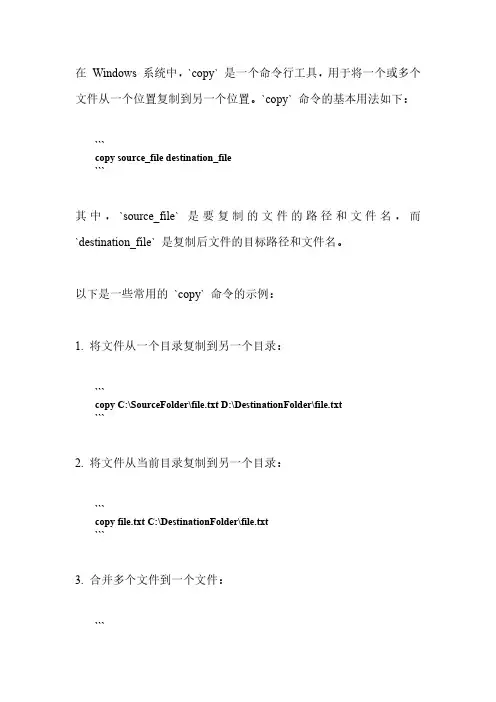 在 Windows 系统中，`copy` 是一个命令行工具，用于将一个或多个文件从一个位置复制到另一个位置。`copy` 命令的基本用法如下：

```
copy source_file destination_file
```

其中，`source_file` 是要复制的文件的路径和文件名，而 `destination_file` 是复制后文件的目标路径和文件名。

以下是一些常用的 `copy` 命令的示例：

1. 将文件从一个目录复制到另一个目录：

```
copy C:\SourceFolder\file.txt D:\DestinationFolder\file.txt
```

2. 将文件从当前目录复制到另一个目录：

```
copy file.txt C:\DestinationFolder\file.txt
```

3. 合并多个文件到一个文件：

```